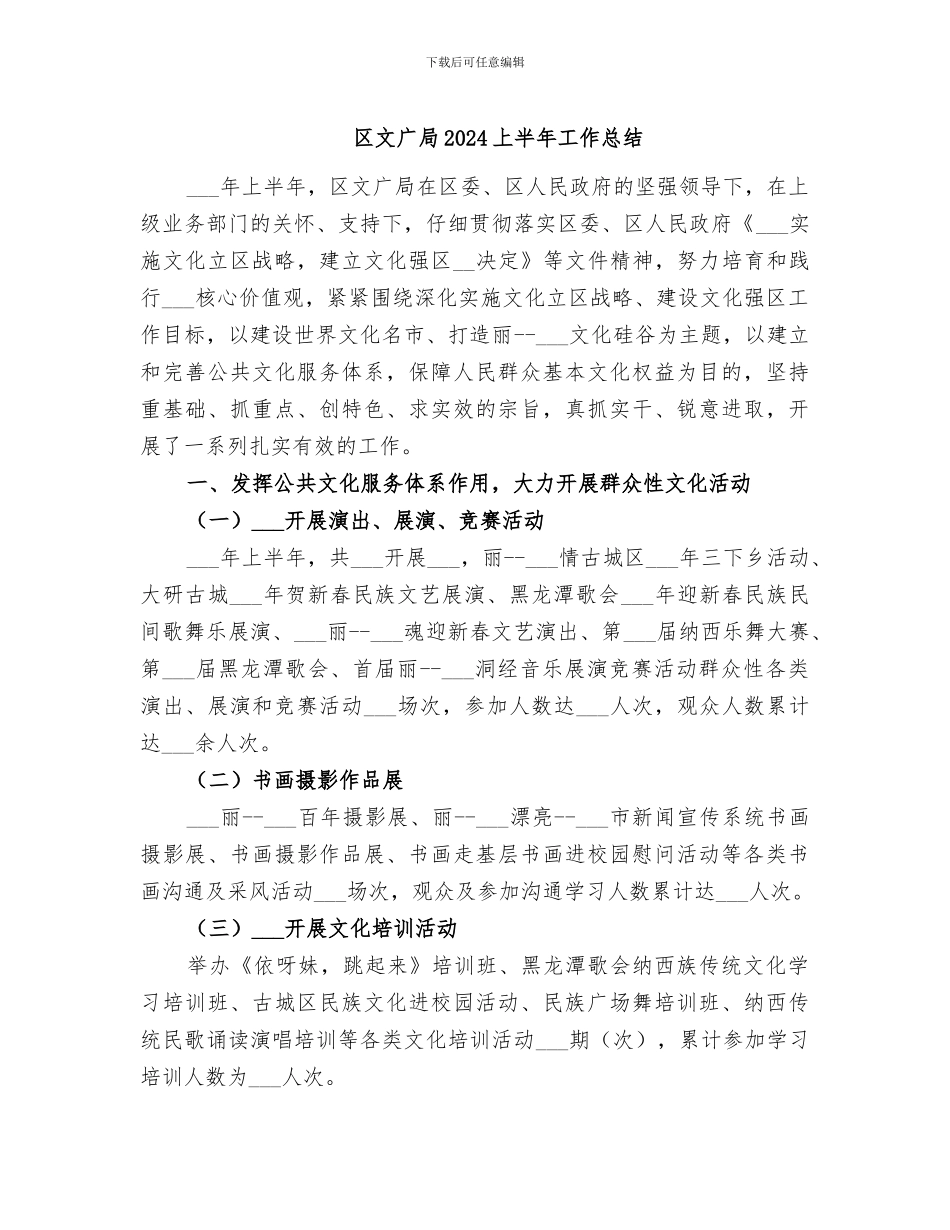 下载后可任意编辑

区文广局2024上半年工作总结

___年上半年，区文广局在区委、区人民政府的坚强领导下，在上级业务部门的关怀、支持下，仔细贯彻落实区委、区人民政府《___实施文化立区战略，建立文化强区__决定》等文件精神，努力培育和践行___核心价值观，紧紧围绕深化实施文化立区战略、建设文化强区工作目标，以建设世界文化名市、打造丽--___文化硅谷为主题，以建立和完善公共文化服务体系，保障人民群众基本文化权益为目的，坚持重基础、抓重点、创特色、求实效的宗旨，真抓实干、锐意进取，开展了一系列扎实有效的工作。

一、发挥公共文化服务体系作用，大力开展群众性文化活动

（一）___开展演出、展演、竞赛活动

___年上半年，共___开展___，丽--___情古城区___年三下乡活动、大研古城___年贺新春民族文艺展演、黑龙潭歌会___年迎新春民族民间歌舞乐展演、___丽--___魂迎新春文艺演出、第___届纳西乐舞大赛、第___届黑龙潭歌会、首届丽--___洞经音乐展演竞赛活动群众性各类演出、展演和竞赛活动___场次，参加人数达___人次，观众人数累计达___余人次。

（二）书画摄影作品展

___丽--___百年摄影展、丽--___漂亮--___市新闻宣传系统书画摄影展、书画摄影作品展、书画走基层书画进校园慰问活动等各类书画沟通及采风活动___场次，观众及参加沟通学习人数累计达___人次。

（三）___开展文化培训活动

举办《依呀妹，跳起来》培训班、黑龙潭歌会纳西族传统文化学习培训班、古城区民族文化进校园活动、民族广场舞培训班、纳西传统民歌诵读演唱培训等各类文化培训活动___期（次），累计参加学习培训人数为___人次。